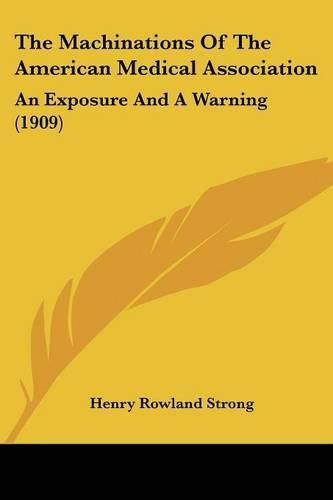 The Machinations Of The American Medical Association

An Exposure And A Warning (1909)

Henry Rowland Strong